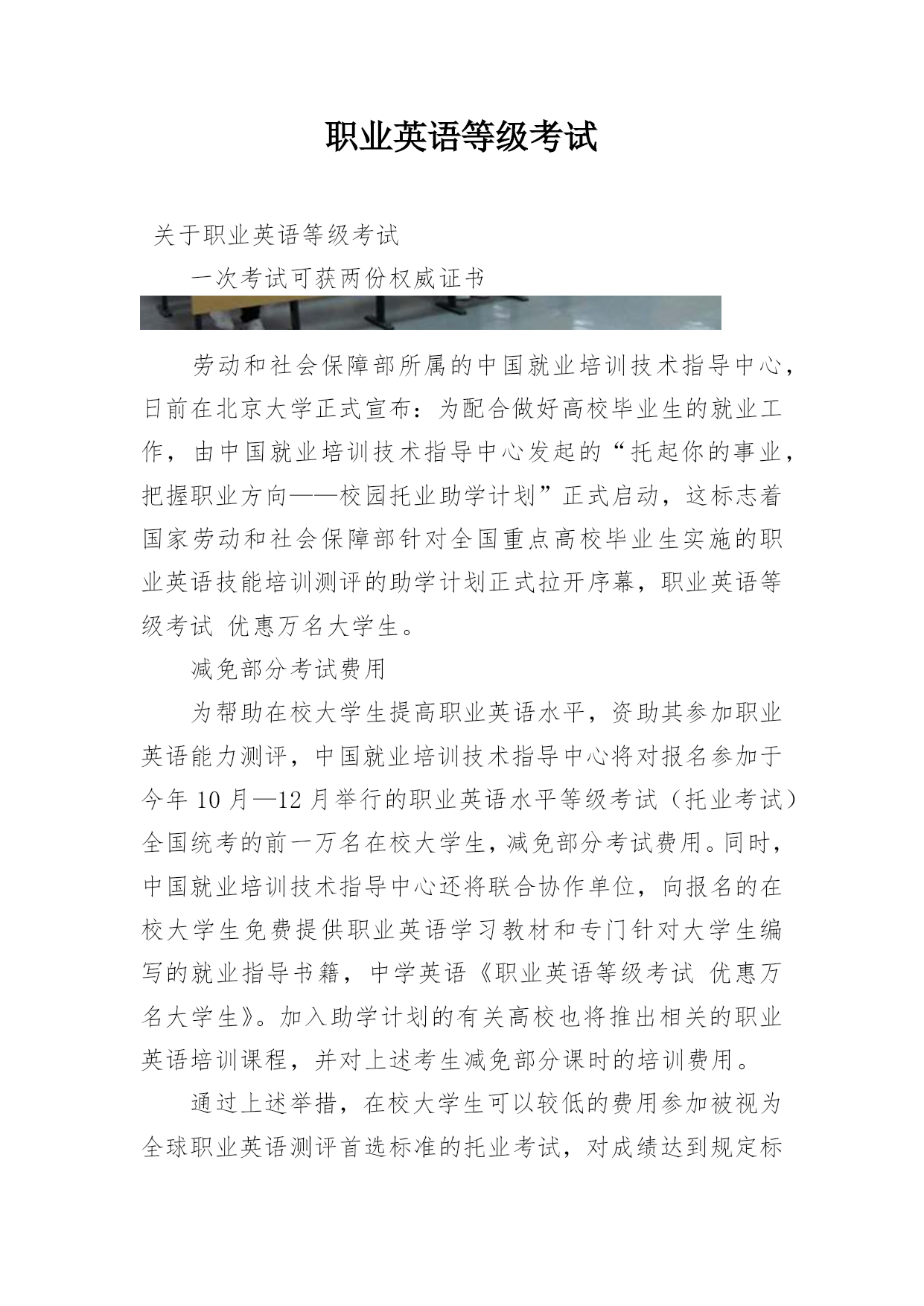 职业英语等级考试

关于职业英语等级考试

一次考试可获两份权威证书

劳动和社会保障部所属的中国就业培训技术指导中心，日前在北京大学正式宣布：为配合做好高校毕业生的就业工作，由中国就业培训技术指导中心发起的“托起你的事业，把握职业方向——校园托业助学计划”正式启动，这标志着国家劳动和社会保障部针对全国重点高校毕业生实施的职业英语技能培训测评的助学计划正式拉开序幕，职业英语等级考试 优惠万名大学生。

减免部分考试费用

为帮助在校大学生提高职业英语水平，资助其参加职业英语能力测评，中国就业培训技术指导中心将对报名参加于今年 10 月—12 月举行的职业英语水平等级考试（托业考试）全国统考的前一万名在校大学生，减免部分考试费用。同时，中国就业培训技术指导中心还将联合协作单位，向报名的在校大学生免费提供职业英语学习教材和专门针对大学生编写的就业指导书籍，中学英语《职业英语等级考试 优惠万名大学生》。加入助学计划的有关高校也将推出相关的职业英语培训课程，并对上述考生减免部分课时的培训费用。

通过上述举措，在校大学生可以较低的费用参加被视为全球职业英语测评首选标准的托业考试，对成绩达到规定标